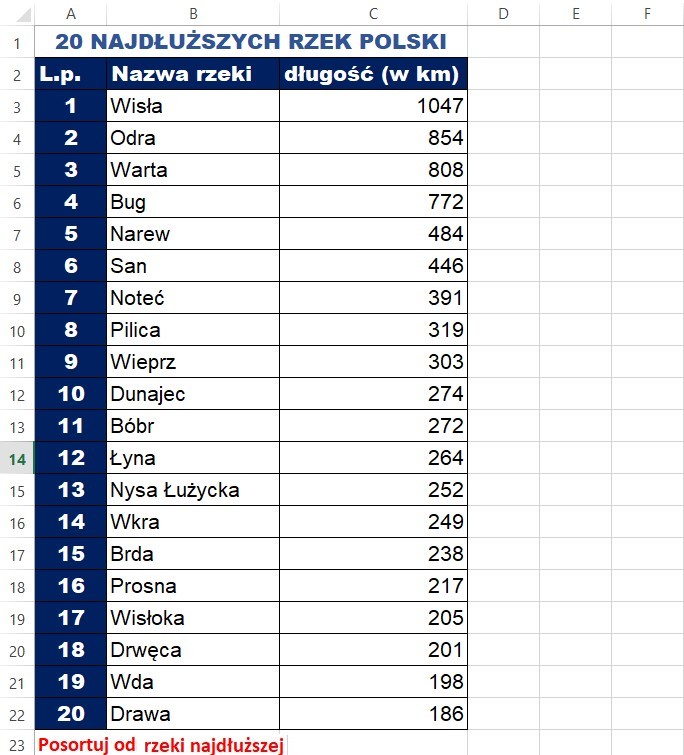 | | A | B | C | D | E | F |
|---|---|---|---|---|---|---|
| 1 | 20 NAJDŁUŻSZYCH RZEK POLSKI | | | | | |
| 2 | L.p. | Nazwa rzeki | długość (w km) | | | |
| 3 | 1 | Wisła | 1047 | | | |
| 4 | 2 | Odra | 854 | | | |
| 5 | 3 | Warta | 808 | | | |
| 6 | 4 | Bug | 772 | | | |
| 7 | 5 | Narew | 484 | | | |
| 8 | 6 | San | 446 | | | |
| 9 | 7 | Noteć | 391 | | | |
| 10 | 8 | Pilica | 319 | | | |
| 11 | 9 | Wieprz | 303 | | | |
| 12 | 10 | Dunajec | 274 | | | |
| 13 | 11 | Bóbr | 272 | | | |
| 14 | 12 | Łyna | 264 | | | |
| 15 | 13 | Nysa Łużycka | 252 | | | |
| 16 | 14 | Wkra | 249 | | | |
| 17 | 15 | Brda | 238 | | | |
| 18 | 16 | Prosna | 217 | | | |
| 19 | 17 | Wisłoka | 205 | | | |
| 20 | 18 | Drwęca | 201 | | | |
| 21 | 19 | Wda | 198 | | | |
| 22 | 20 | Drawa | 186 | | | |
| 23 | Posortuj od rzeki najdłuższej | | | | | |